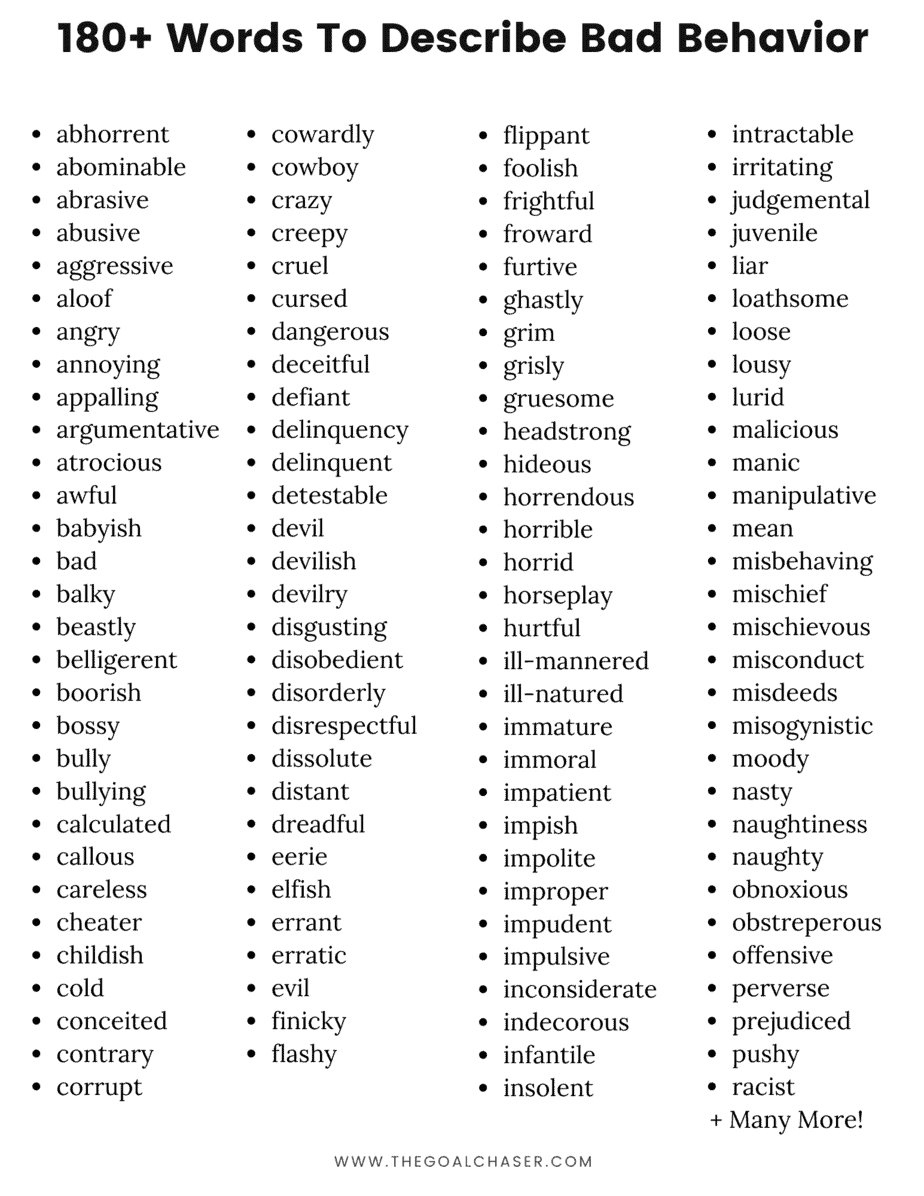 180+ Words To Describe Bad Behavior

- abhorrent
- abominable
- abrasive
- abusive
- aggressive
- aloof
- angry
- annoying
- appalling
- argumentative
- atrocious
- awful
- babyish
- bad
- balky
- beastly
- belligerent
- boorish
- bossy
- bully
- bullying
- calculated
- callous
- careless
- cheater
- childish
- cold
- conceited
- contrary
- corrupt

- cowardly
- cowboy
- crazy
- creepy
- cruel
- cursed
- dangerous
- deceitful
- defiant
- delinquency
- delinquent
- detestable
- devil
- devilish
- devilry
- disgusting
- disobedient
- disorderly
- disrespectful
- dissolute
- distant
- dreadful
- eerie
- elfish
- errant
- erratic
- evil
- finicky
- flashy

- flippant
- foolish
- frightful
- froward
- furtive
- ghastly
- grim
- grisly
- gruesome
- headstrong
- hideous
- horrendous
- horrible
- horrid
- horseplay
- hurtful
- ill-mannered
- ill-natured
- immature
- immoral
- impatient
- impish
- impolite
- improper
- impudent
- impulsive
- inconsiderate
- indecorous
- infantile
- insolent

- intractable
- irritating
- judgemental
- juvenile
- liar
- loathsome
- loose
- lousy
- lurid
- malicious
- manic
- manipulative
- mean
- misbehaving
- mischief
- mischievous
- misconduct
- misdeeds
- misogynistic
- moody
- nasty
- naughtiness
- naughty
- obnoxious
- obstreperous
- offensive
- perverse
- prejudiced
- pushy
- racist

+ Many More!

WWW.THEGOALCHASER.COM